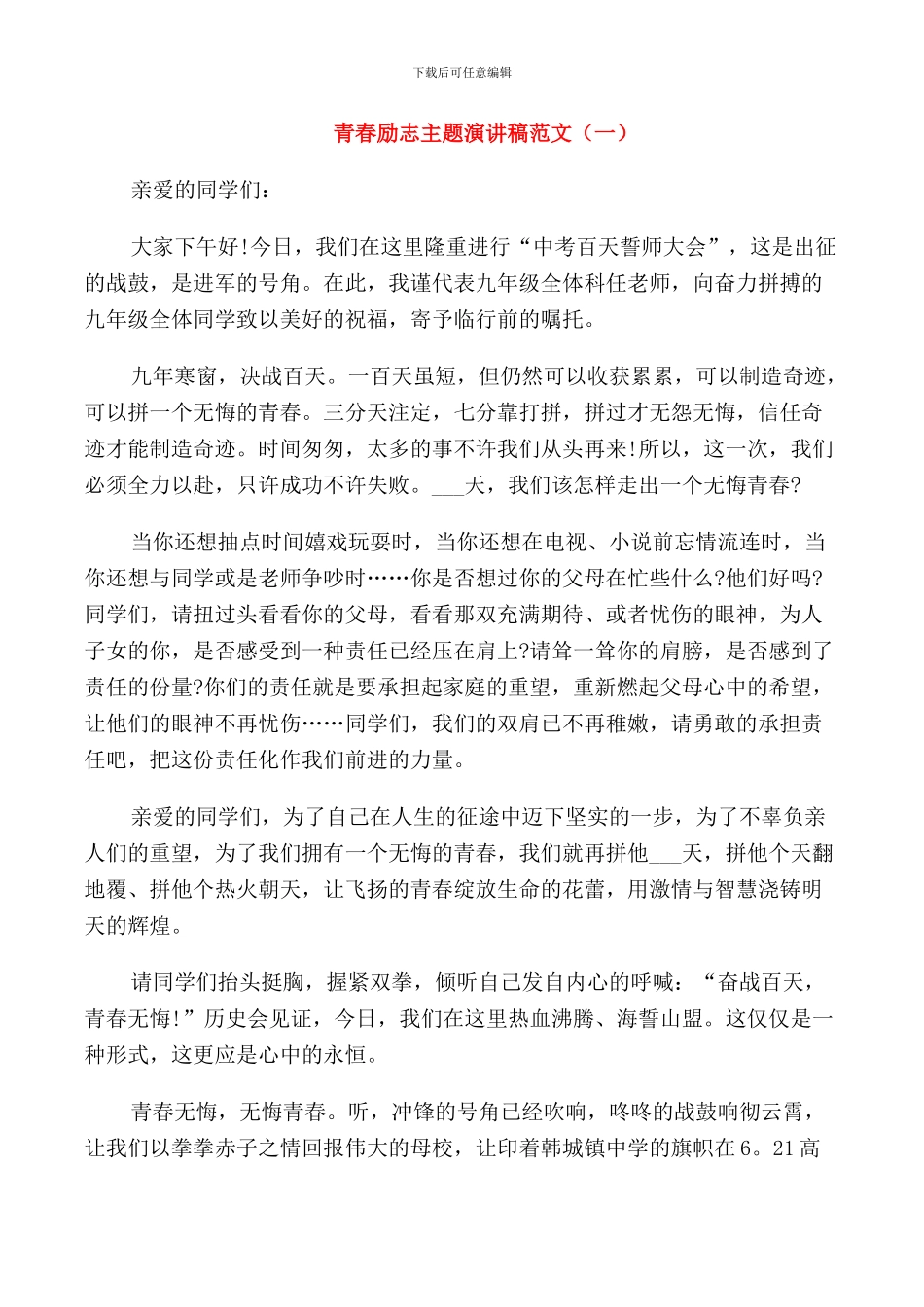 下载后可任意编辑

青春励志主题演讲稿范文（一）

亲爱的同学们：

大家下午好!今日，我们在这里隆重进行“中考百天誓师大会”，这是出征的战鼓，是进军的号角。在此，我谨代表九年级全体科任老师，向奋力拼搏的九年级全体同学致以美好的祝福，寄予临行前的嘱托。

九年寒窗，决战百天。一百天虽短，但仍然可以收获累累，可以制造奇迹，可以拼一个无悔的青春。三分天注定，七分靠打拼，拼过才无怨无悔，信任奇迹才能制造奇迹。时间匆匆，太多的事不许我们从头再来!所以，这一次，我们必须全力以赴，只许成功不许失败。___天，我们该怎样走出一个无悔青春?

当你还想抽点时间嬉戏玩耍时，当你还想在电视、小说前忘情流连时，当你还想与同学或是老师争吵时……你是否想过你的父母在忙些什么?他们好吗?同学们，请扭过头看看你的父母，看看那双充满期待、或者忧伤的眼神，为人子女的你，是否感受到一种责任已经压在肩上?请耸一耸你的肩膀，是否感到了责任的份量?你们的责任就是要承担起家庭的重望，重新燃起父母心中的希望，让他们的眼神不再忧伤……同学们，我们的双肩已不再稚嫩，请勇敢的承担责任吧，把这份责任化作我们前进的力量。

亲爱的同学们，为了自己在人生的征途中迈下坚实的一步，为了不辜负亲人们的重望，为了我们拥有一个无悔的青春，我们就再拼他___天，拼他个天翻地覆、拼他个热火朝天，让飞扬的青春绽放生命的花蕾，用激情与智慧浇铸明天的辉煌。

请同学们抬头挺胸，握紧双拳，倾听自己发自内心的呼喊：“奋战百天，青春无悔!”历史会见证，今日，我们在这里热血沸腾、海誓山盟。这仅仅是一种形式，这更应是心中的永恒。

青春无悔，无悔青春。听，冲锋的号角已经吹响，咚咚的战鼓响彻云霄，让我们以拳拳赤子之情回报伟大的母校，让印着韩城镇中学的旗帜在6。21高